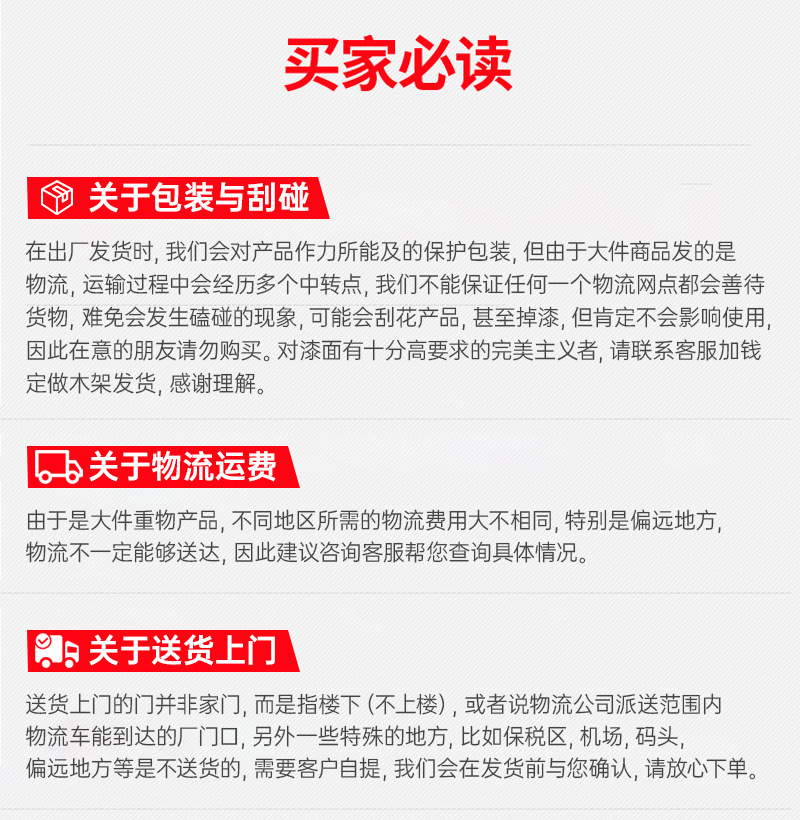 买家必读

关于包装与刮碰

在出厂发货时, 我们会对产品作力所能及的保护包装, 但由于大件商品发的是物流, 运输过程中会经历多个中转点, 我们不能保证任何一个物流网点都会善待货物, 难免会发生磕碰的现象, 可能会刮花产品, 甚至掉漆, 但肯定不会影响使用, 因此在意的朋友请勿购买。对漆面有十分高要求的完美主义者, 请联系客服加钱定做木架发货, 感谢理解。

关于物流运费

由于是大件重物产品, 不同地区所需的物流费用大不相同, 特别是偏远地方, 物流不一定能够送达, 因此建议咨询客服帮您查询具体情况。

关于送货上门

送货上门的门并非家门, 而是指楼下 (不上楼) , 或者说物流公司派送范围内物流车能到达的厂门口, 另外一些特殊的地方, 比如保税区, 机场, 码头, 偏远地方等是不送货的, 需要客户自提, 我们会在发货前与您确认, 请放心下单。